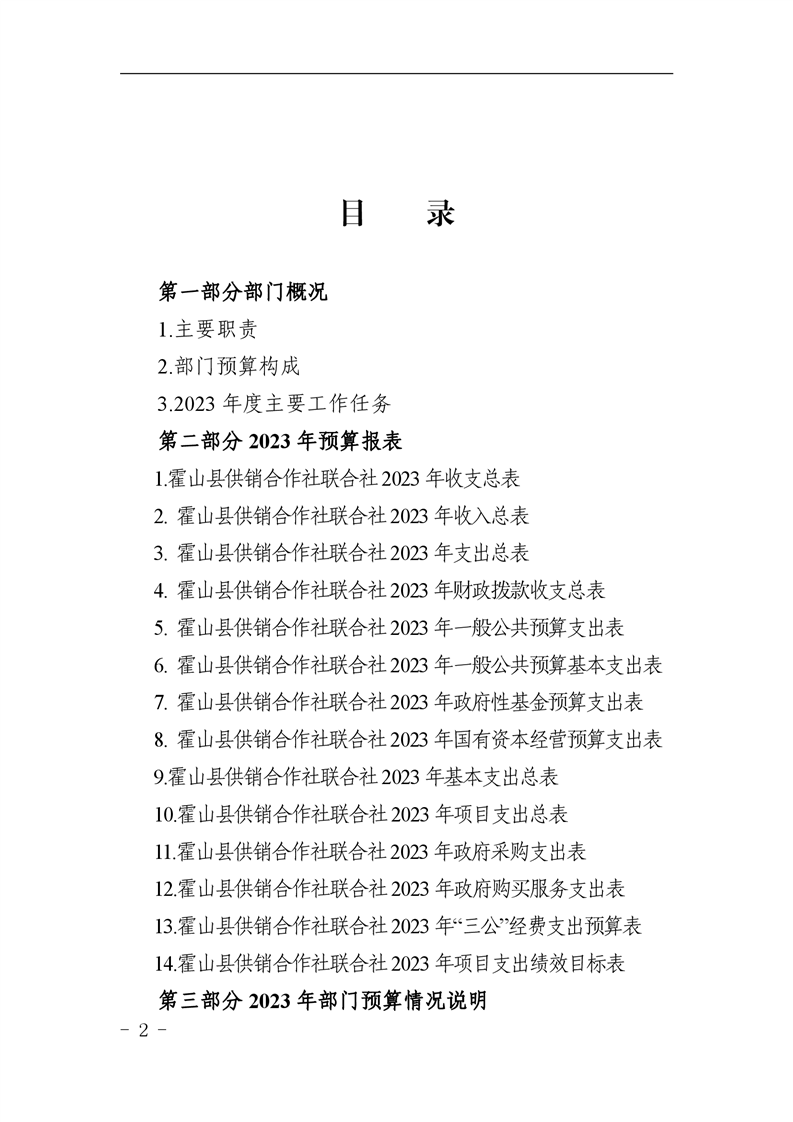 目　录

第一部分部门概况

1.主要职责

2.部门预算构成

3.2023 年度主要工作任务

第二部分 2023 年预算报表

1.霍山县供销合作社联合社 2023 年收支总表

2. 霍山县供销合作社联合社 2023 年收入总表

3. 霍山县供销合作社联合社 2023 年支出总表

4. 霍山县供销合作社联合社 2023 年财政拨款收支总表

5. 霍山县供销合作社联合社 2023 年一般公共预算支出表

6. 霍山县供销合作社联合社 2023 年一般公共预算基本支出表

7. 霍山县供销合作社联合社 2023 年政府性基金预算支出表

8. 霍山县供销合作社联合社 2023 年国有资本经营预算支出表

9.霍山县供销合作社联合社 2023 年基本支出总表

10.霍山县供销合作社联合社 2023 年项目支出总表

11.霍山县供销合作社联合社 2023 年政府采购支出表

12.霍山县供销合作社联合社 2023 年政府购买服务支出表

13.霍山县供销合作社联合社 2023 年“三公”经费支出预算表

14.霍山县供销合作社联合社 2023 年项目支出绩效目标表

第三部分 2023 年部门预算情况说明

- 2 -